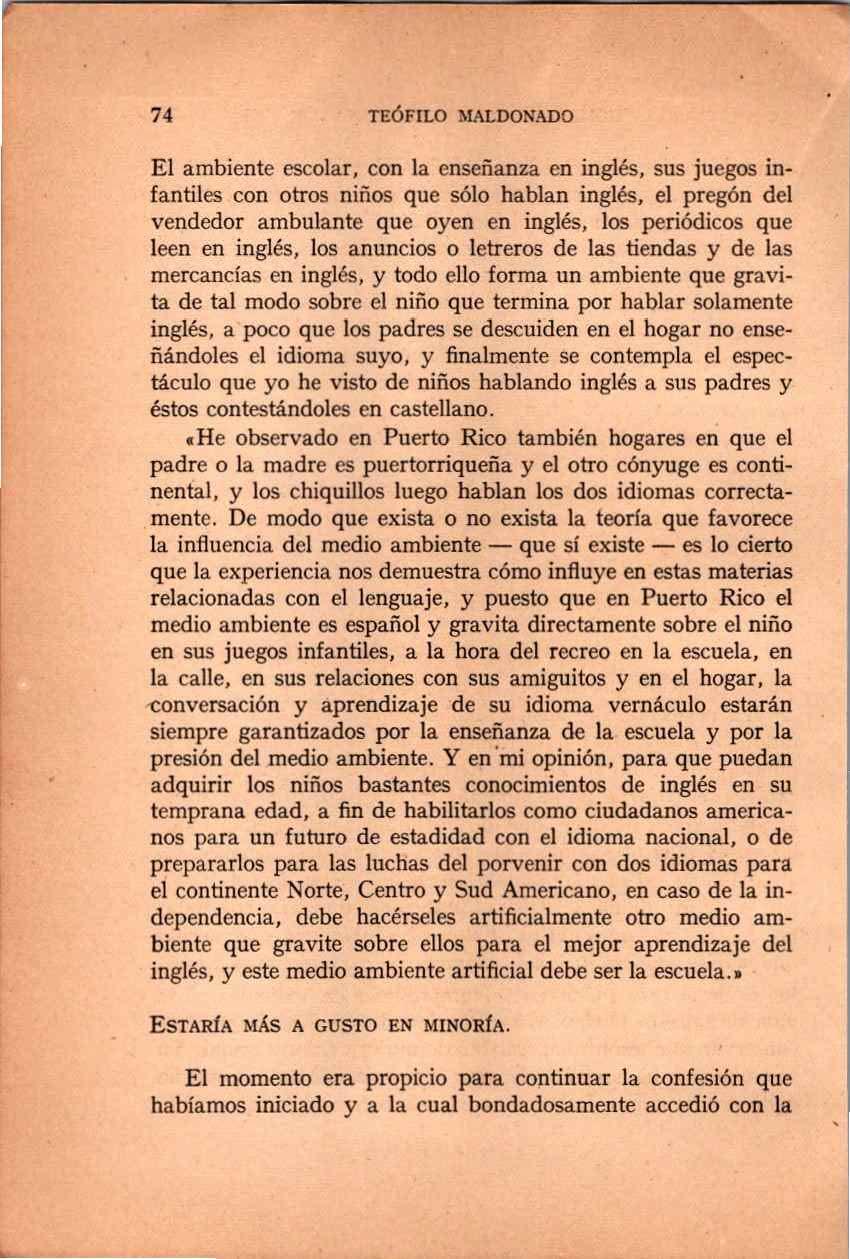 74 TEÓFILO MALDONADO

El ambiente escolar, con la enseñanza en inglés, sus juegos infantiles con otros niños que sólo hablan inglés, el pregón del vendedor ambulante que oyen en inglés, los periódicos que leen en inglés, los anuncios o letreros de las tiendas y de las mercancías en inglés, y todo ello forma un ambiente que gravita de tal modo sobre el niño que termina por hablar solamente inglés, a poco que los padres se descuiden en el hogar no enseñándoles el idioma suyo, y finalmente se contempla el espectáculo que yo he visto de niños hablando inglés a sus padres y éstos contestándoles en castellano.

«He observado en Puerto Rico también hogares en que el padre o la madre es puertorriqueña y el otro cónyuge es continental, y los chiquillos luego hablan los dos idiomas correctamente. De modo que exista o no exista la teoría que favorece la influencia del medio ambiente — que sí existe — es lo cierto que la experiencia nos demuestra cómo influye en estas materias relacionadas con el lenguaje, y puesto que en Puerto Rico el medio ambiente es español y gravita directamente sobre el niño en sus juegos infantiles, a la hora del recreo en la escuela, en la calle, en sus relaciones con sus amiguitos y en el hogar, la conversación y aprendizaje de su idioma vernáculo estarán siempre garantizados por la enseñanza de la escuela y por la presión del medio ambiente. Y en mi opinión, para que puedan adquirir los niños bastantes conocimientos de inglés en su temprana edad, a fin de habilitarlos como ciudadanos americanos para un futuro de estadidad con el idioma nacional, o de prepararlos para las luchas del porvenir con dos idiomas para el continente Norte, Centro y Sud Americano, en caso de la independencia, debe hacérseles artificialmente otro medio ambiente que gravite sobre ellos para el mejor aprendizaje del inglés, y este medio ambiente artificial debe ser la escuela.»

ESTARÍA MÁS A GUSTO EN MINORÍA.

El momento era propicio para continuar la confesión que habíamos iniciado y a la cual bondadosamente accedió con la